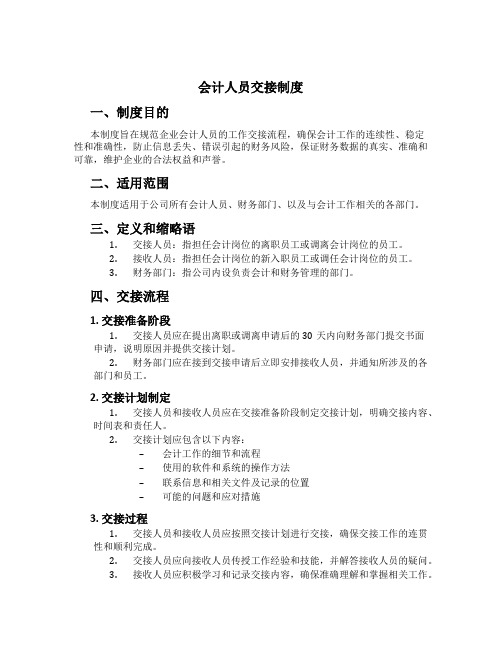 会计人员交接制度

一、制度目的

本制度旨在规范企业会计人员的工作交接流程，确保会计工作的连续性、稳定性和准确性，防止信息丢失、错误引起的财务风险，保证财务数据的真实、准确和可靠，维护企业的合法权益和声誉。

二、适用范围

本制度适用于公司所有会计人员、财务部门、以及与会计工作相关的各部门。

三、定义和缩略语

1. 交接人员：指担任会计岗位的离职员工或调离会计岗位的员工。
2. 接收人员：指担任会计岗位的新入职员工或调任会计岗位的员工。
3. 财务部门：指公司内设负责会计和财务管理的部门。

四、交接流程

1. 交接准备阶段

1. 交接人员应在提出离职或调离申请后的 30 天内向财务部门提交书面申请，说明原因并提供交接计划。
2. 财务部门应在接到交接申请后立即安排接收人员，并通知所涉及的各部门和员工。

2. 交接计划制定

1. 交接人员和接收人员应在交接准备阶段制定交接计划，明确交接内容、时间表和责任人。
2. 交接计划应包含以下内容：
– 会计工作的细节和流程
– 使用的软件和系统的操作方法
– 联系信息和相关文件及记录的位置
– 可能的问题和应对措施

3. 交接过程

1. 交接人员和接收人员应按照交接计划进行交接，确保交接工作的连贯性和顺利完成。
2. 交接人员应向接收人员传授工作经验和技能，并解答接收人员的疑问。
3. 接收人员应积极学习和记录交接内容，确保准确理解和掌握相关工作。